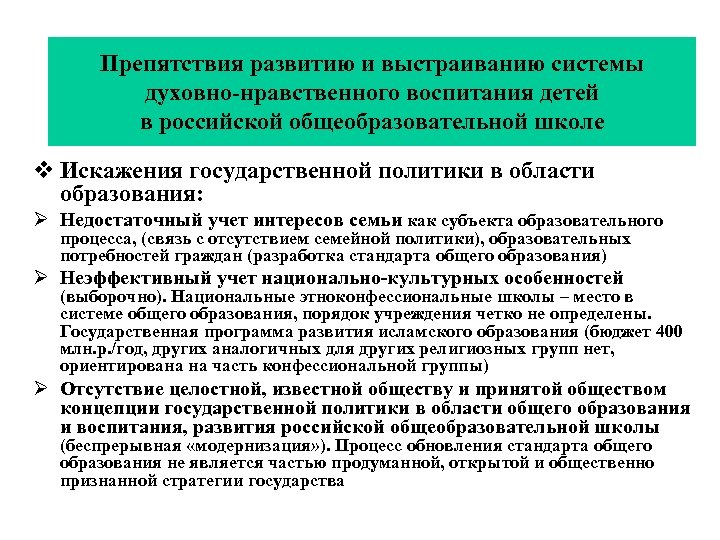 Препятствия развитию и выстраиванию системы духовно-нравственного воспитания детей в российской общеобразовательной школе

❖ Искажения государственной политики в области образования:

➢ Недостаточный учет интересов семьи как субъекта образовательного процесса, (связь с отсутствием семейной политики), образовательных потребностей граждан (разработка стандарта общего образования)

➢ Неэффективный учет национально-культурных особенностей (выборочно). Национальные этноконфессиональные школы – место в системе общего образования, порядок учреждения четко не определены. Государственная программа развития исламского образования (бюджет 400 млн.р./год, других аналогичных для других религиозных групп нет, ориентирована на часть конфессиональной группы)

➢ Отсутствие целостной, известной обществу и принятой обществом концепции государственной политики в области общего образования и воспитания, развития российской общеобразовательной школы (беспрерывная «модернизация»). Процесс обновления стандарта общего образования не является частью продуманной, открытой и общественно признанной стратегии государства